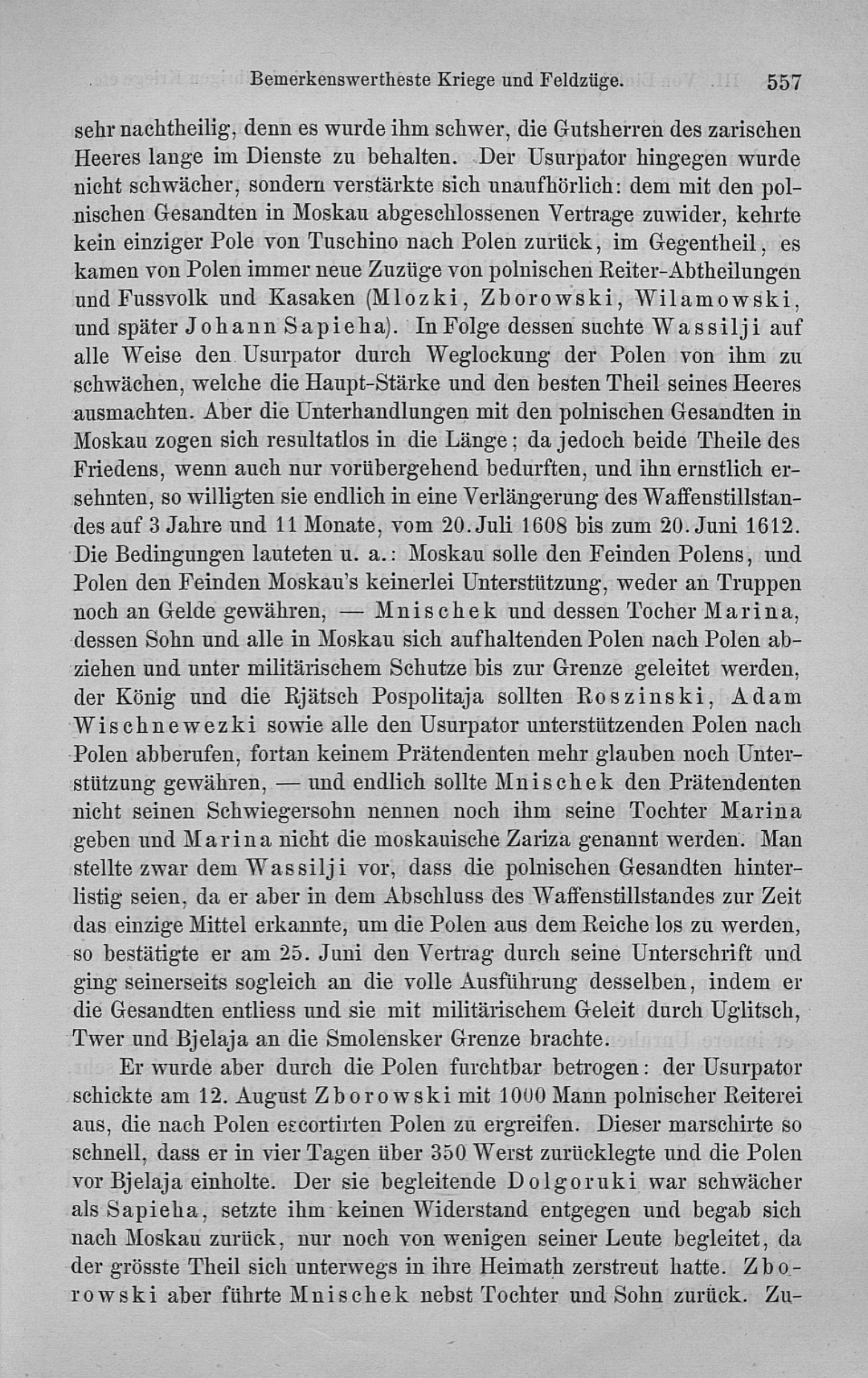 Bemerkenswertheste Kriege und Feldzüge. 557

sehr nachtheilig, denn es wurde ihm schwer, die Gutsherren des zarischen Heeres lange im Dienste zu behalten. Der Usurpator hingegen wurde nicht schwächer, sondern verstärkte sich unaufhörlich: dem mit den polnischen Gesandten in Moskau abgeschlossenen Vertrage zuwider, kehrte kein einziger Pole von Tuschino nach Polen zurück, im Gegentheil, es kamen von Polen immer neue Zuzüge von polnischen Reiter-Abtheilungen und Fussvolk und Kasaken (Mlozki, Zborowski, Wilamowski, und später Johann Sapieha). In Folge dessen suchte Wassilji auf alle Weise den Usurpator durch Weglockung der Polen von ihm zu schwächen, welche die Haupt-Stärke und den besten Theil seines Heeres ausmachten. Aber die Unterhandlungen mit den polnischen Gesandten in Moskau zogen sich resultatlos in die Länge; da jedoch beide Theile des Friedens, wenn auch nur vorübergehend bedurften, und ihn ernstlich ersehnten, so willigten sie endlich in eine Verlängerung des Waffenstillstandes auf 3 Jahre und 11 Monate, vom 20. Juli 1608 bis zum 20. Juni 1612. Die Bedingungen lauteten u. a.: Moskau solle den Feinden Polens, und Polen den Feinden Moskau's keinerlei Unterstützung, weder an Truppen noch an Gelde gewähren, — Mnischek und dessen Tocher Marina, dessen Sohn und alle in Moskau sich aufhaltenden Polen nach Polen abziehen und unter militärischem Schutze bis zur Grenze geleitet werden, der König und die Rjätsch Pospolitaja sollten Roszinski, Adam Wischnewezki sowie alle den Usurpator unterstützenden Polen nach Polen abberufen, fortan keinem Prätendenten mehr glauben noch Unterstützung gewähren, — und endlich sollte Mnischek den Prätendenten nicht seinen Schwiegersohn nennen noch ihm seine Tochter Marina geben und Marina nicht die moskauische Zariza genannt werden. Man stellte zwar dem Wassilji vor, dass die polnischen Gesandten hinterlistig seien, da er aber in dem Abschluss des Waffenstillstandes zur Zeit das einzige Mittel erkannte, um die Polen aus dem Reiche los zu werden, so bestätigte er am 25. Juni den Vertrag durch seine Unterschrift und ging seinerseits sogleich an die volle Ausführung desselben, indem er die Gesandten entliess und sie mit militärischem Geleit durch Uglitsch, Twer und Bjelaja an die Smolensker Grenze brachte.

Er wurde aber durch die Polen furchtbar betrogen: der Usurpator schickte am 12. August Zborowski mit 1000 Mann polnischer Reiterei aus, die nach Polen escortirten Polen zu ergreifen. Dieser marschirte so schnell, dass er in vier Tagen über 350 Werst zurücklegte und die Polen vor Bjelaja einholte. Der sie begleitende Dolgoruki war schwächer als Sapieha, setzte ihm keinen Widerstand entgegen und begab sich nach Moskau zurück, nur noch von wenigen seiner Leute begleitet, da der grösste Theil sich unterwegs in ihre Heimath zerstreut hatte. Zborowski aber führte Mnischek nebst Tochter und Sohn zurück. Zu-